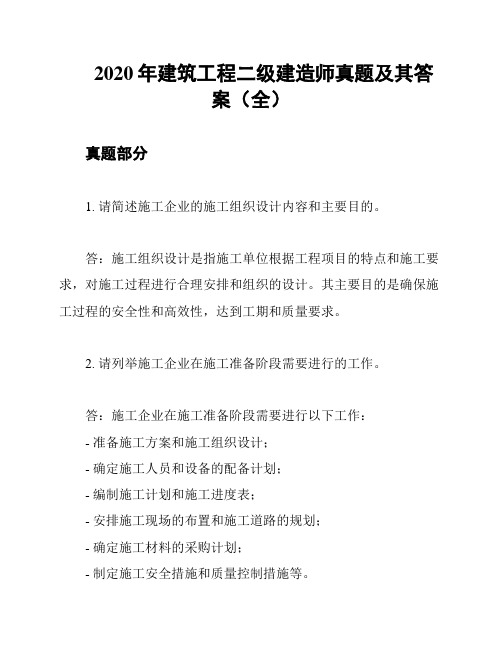 2020 年建筑工程二级建造师真题及其答案（全）

真题部分

1. 请简述施工企业的施工组织设计内容和主要目的。

答：施工组织设计是指施工单位根据工程项目的特点和施工要求，对施工过程进行合理安排和组织的设计。其主要目的是确保施工过程的安全性和高效性，达到工期和质量要求。

2. 请列举施工企业在施工准备阶段需要进行的工作。

答：施工企业在施工准备阶段需要进行以下工作：
- 准备施工方案和施工组织设计；
- 确定施工人员和设备的配备计划；
- 编制施工计划和施工进度表；
- 安排施工现场的布置和施工道路的规划；
- 确定施工材料的采购计划；
- 制定施工安全措施和质量控制措施等。